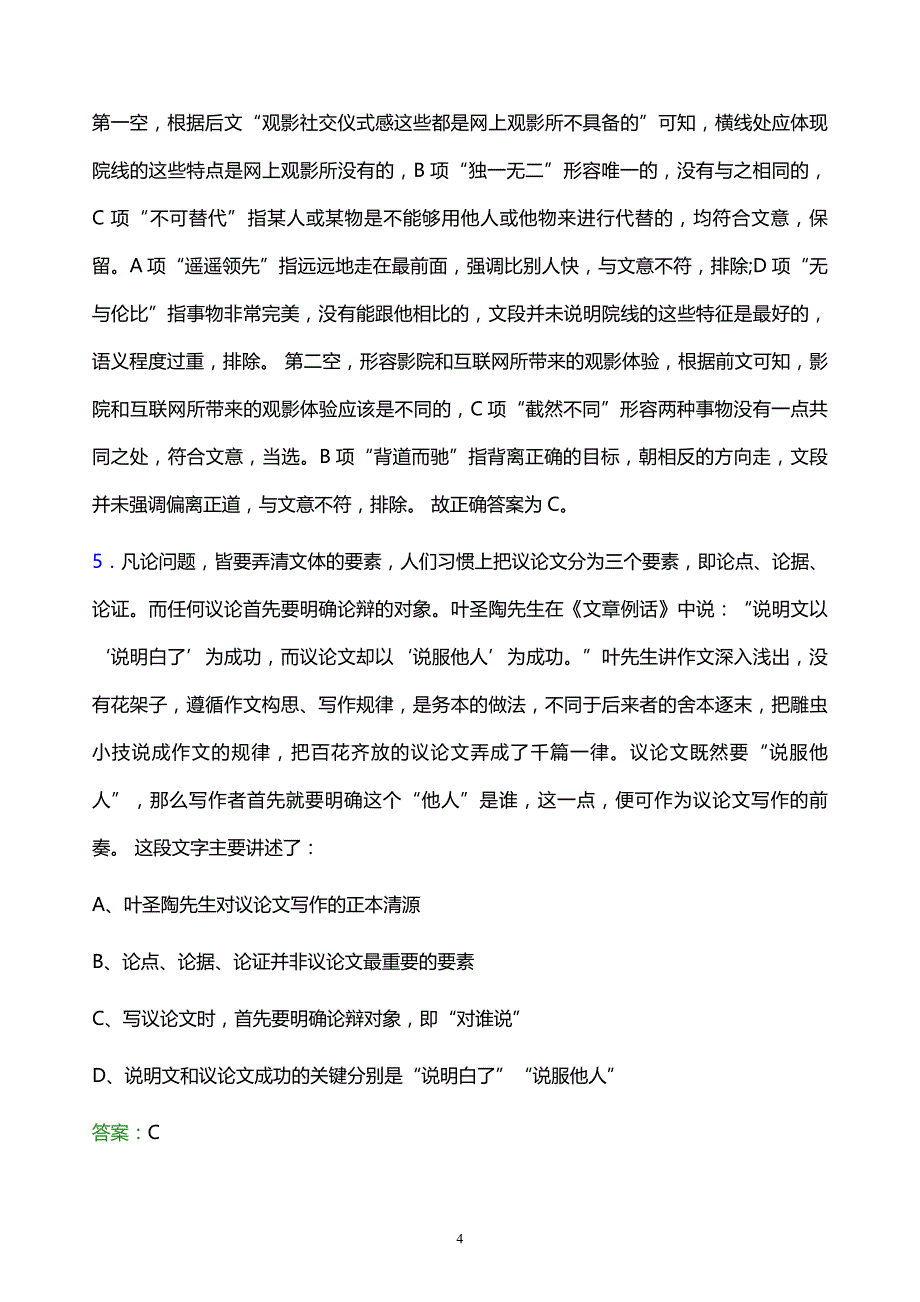 第一空，根据后文“观影社交仪式感这些都是网上观影所不具备的”可知，横线处应体现院线的这些特点是网上观影所没有的，B 项“独一无二”形容唯一的，没有与之相同的，C 项“不可替代”指某人或某物是不能够用他人或他物来进行代替的，均符合文意，保留。A 项“遥遥领先”指远远地走在最前面，强调比别人快，与文意不符，排除;D 项“无与伦比”指事物非常完美，没有能跟他相比的，文段并未说明院线的这些特征是最好的，语义程度过重，排除。 第二空，形容影院和互联网所带来的观影体验，根据前文可知，影院和互联网所带来的观影体验应该是不同的，C 项“截然不同”形容两种事物没有一点共同之处，符合文意，当选。B 项“背道而驰”指背离正确的目标，朝相反的方向走，文段并未强调偏离正道，与文意不符，排除。 故正确答案为 C。

5．凡论问题，皆要弄清文体的要素，人们习惯上把议论文分为三个要素，即论点、论据、论证。而任何议论首先要明确论辩的对象。叶圣陶先生在《文章例话》中说：“说明文以‘说明白了’为成功，而议论文却以‘说服他人’为成功。”叶先生讲作文深入浅出，没有花架子，遵循作文构思、写作规律，是务本的做法，不同于后来者的舍本逐末，把雕虫小技说成作文的规律，把百花齐放的议论文弄成了千篇一律。议论文既然要“说服他人”，那么写作者首先就要明确这个“他人”是谁，这一点，便可作为议论文写作的前奏。 这段文字主要讲述了：

A、叶圣陶先生对议论文写作的正本清源

B、论点、论据、论证并非议论文最重要的要素

C、写议论文时，首先要明确论辩对象，即“对谁说”

D、说明文和议论文成功的关键分别是“说明白了”“说服他人”

答案：C

4